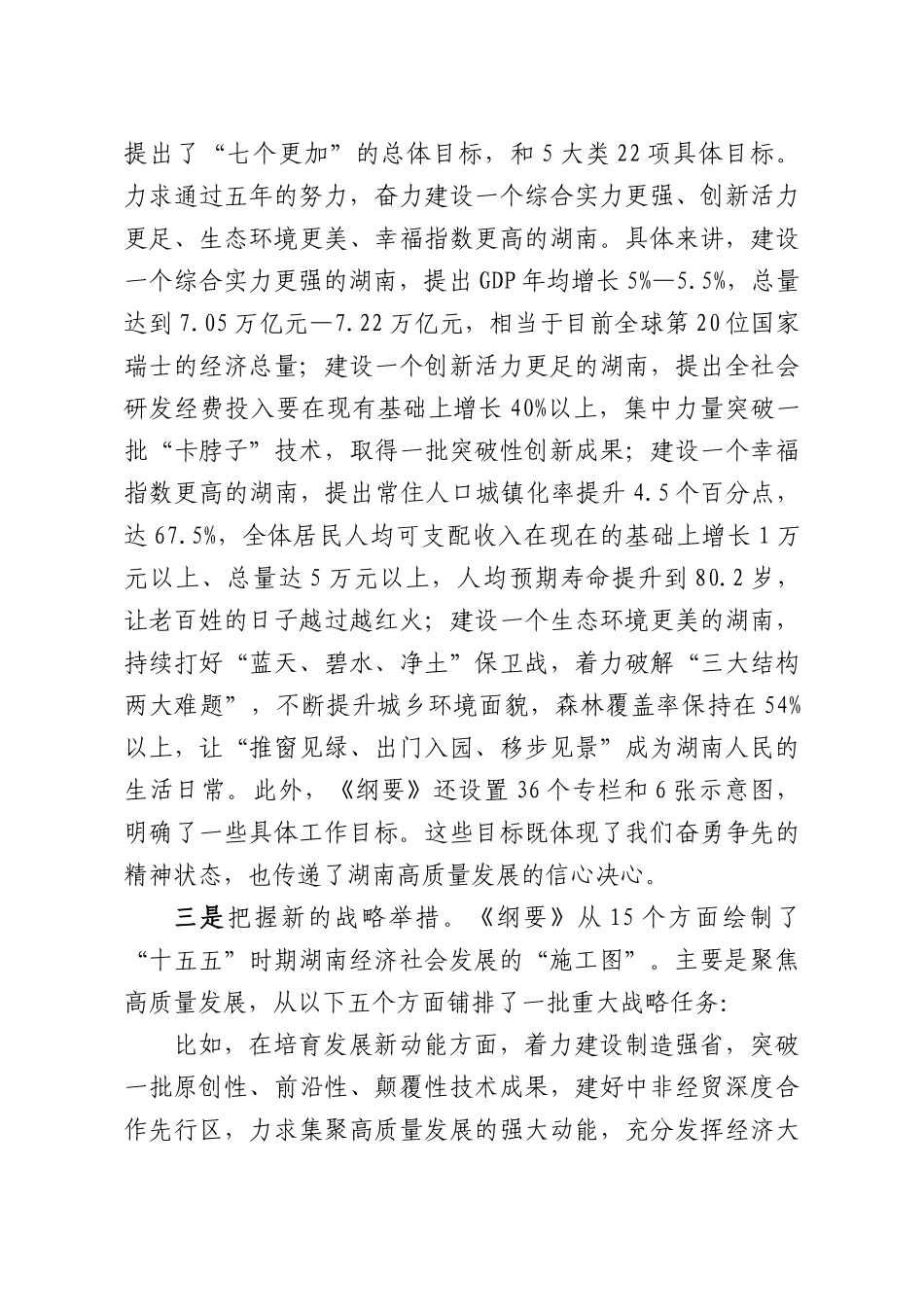 提出了“七个更加”的总体目标，和5大类22项具体目标。力求通过五年的努力，奋力建设一个综合实力更强、创新活力更足、生态环境更美、幸福指数更高的湖南。具体来讲，建设一个综合实力更强的湖南，提出GDP年均增长5%—5.5%，总量达到7.05万亿元—7.22万亿元，相当于目前全球第20位国家瑞士的经济总量；建设一个创新活力更足的湖南，提出全社会研发经费投入要在现有基础上增长40%以上，集中力量突破一批“卡脖子”技术，取得一批突破性创新成果；建设一个幸福指数更高的湖南，提出常住人口城镇化率提升4.5个百分点，达67.5%，全体居民人均可支配收入在现在的基础上增长1万元以上、总量达5万元以上，人均预期寿命提升到80.2岁，让老百姓的日子越过越红火；建设一个生态环境更美的湖南，持续打好“蓝天、碧水、净土”保卫战，着力破解“三大结构两大难题”，不断提升城乡环境面貌，森林覆盖率保持在54%以上，让“推窗见绿、出门入园、移步见景”成为湖南人民的生活日常。此外，《纲要》还设置36个专栏和6张示意图，明确了一些具体工作目标。这些目标既体现了我们奋勇争先的精神状态，也传递了湖南高质量发展的信心决心。

三是把握新的战略举措。《纲要》从15个方面绘制了“十五五”时期湖南经济社会发展的“施工图”。主要是聚焦高质量发展，从以下五个方面铺排了一批重大战略任务:

比如，在培育发展新动能方面，着力建设制造强省，突破一批原创性、前沿性、颠覆性技术成果，建好中非经贸深度合作先行区，力求集聚高质量发展的强大动能，充分发挥经济大